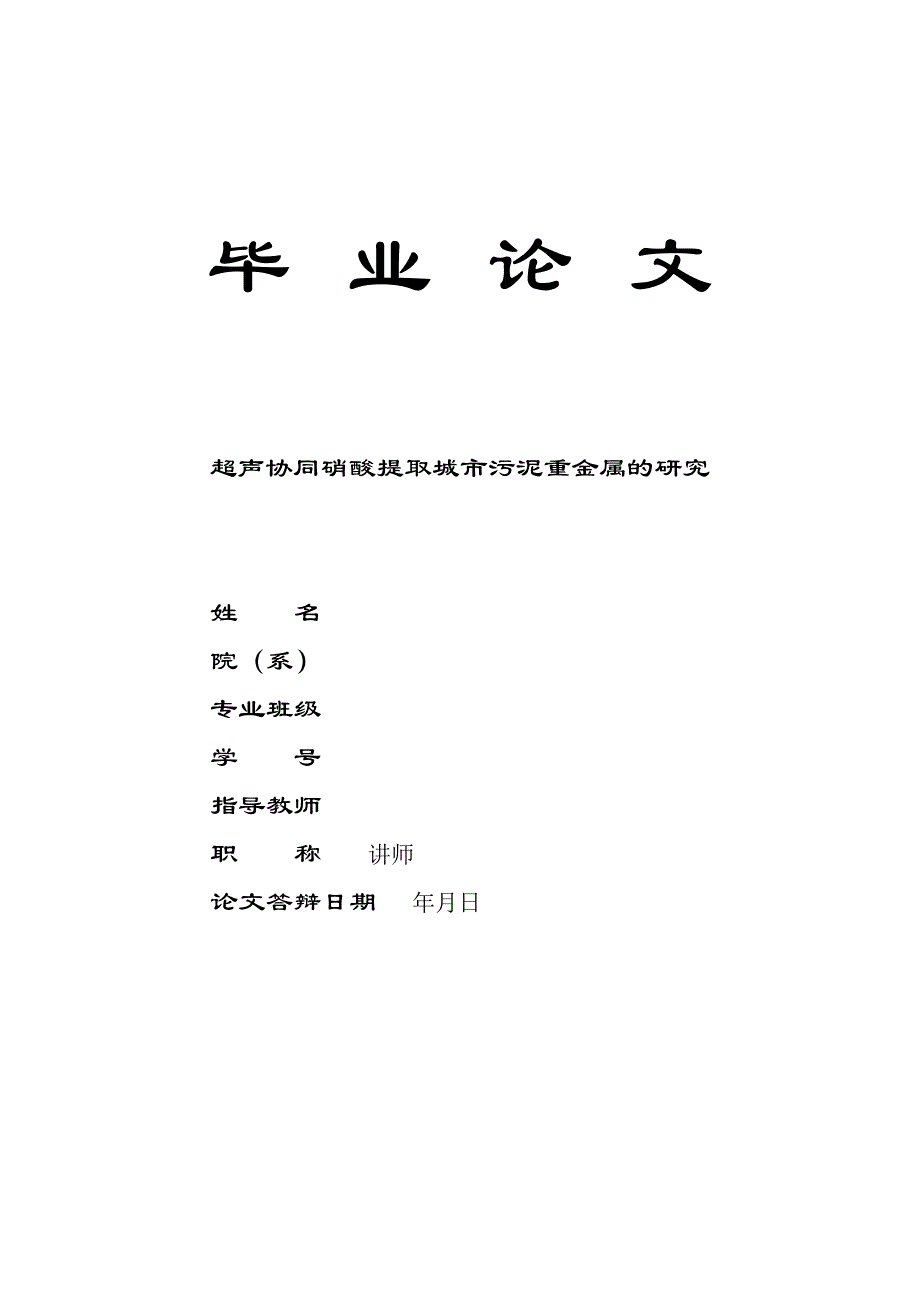 毕 业 论 文

超声协同硝酸提取城市污泥重金属的研究

姓 名

院（系）

专业班级

学 号

指导教师

职 称 讲师

论文答辩日期 年月日